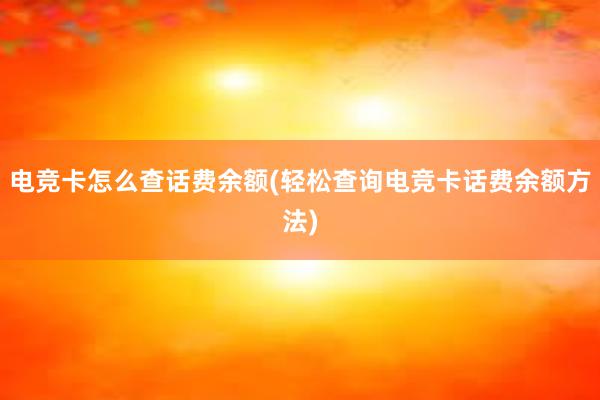 电竞卡怎么查话费余额(轻松查询电竞卡话费余额方法)